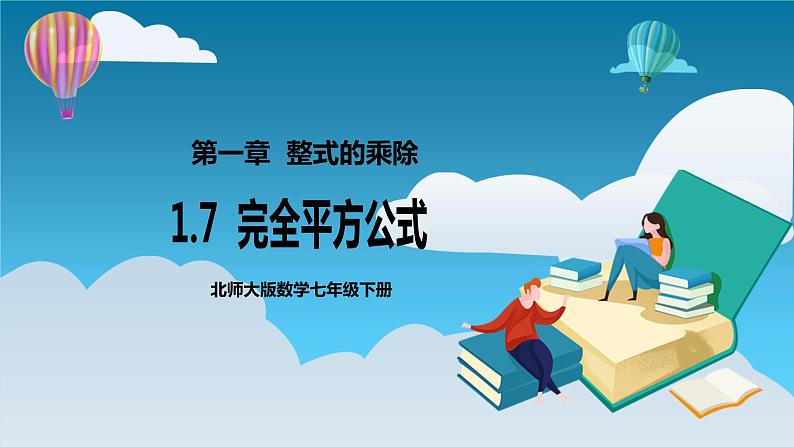 第一章 整式的乘除

1.7 完全平方公式

北师大版数学七年级下册